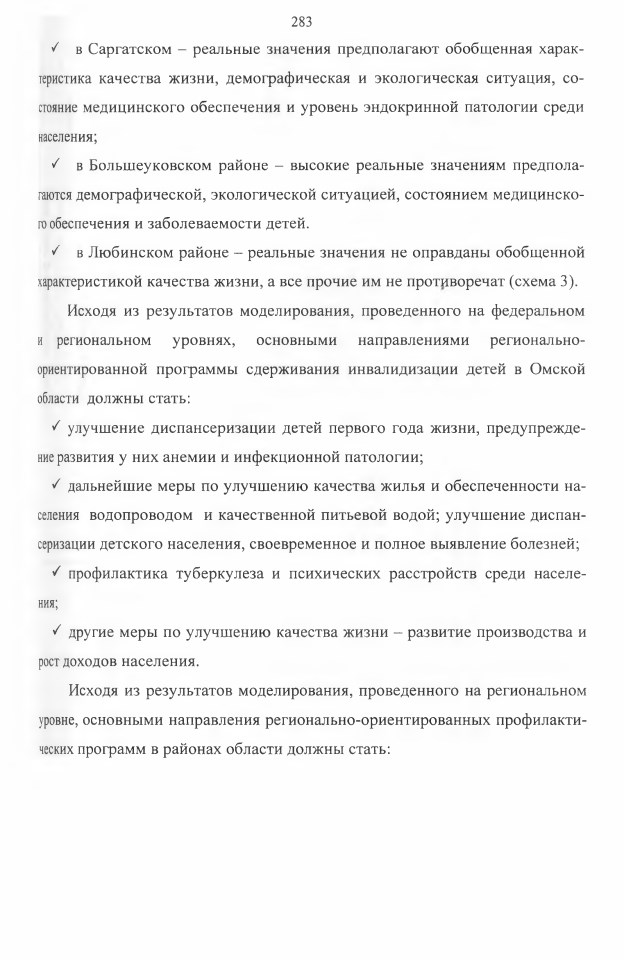 283

✓ в Саргатском – реальные значения предполагают обобщенная характеристика качества жизни, демографическая и экологическая ситуация, состояние медицинского обеспечения и уровень эндокринной патологии среди населения;

✓ в Большеуковском районе – высокие реальные значениям предполагаются демографической, экологической ситуацией, состоянием медицинского обеспечения и заболеваемости детей.

✓ в Любинском районе – реальные значения не оправданы обобщенной характеристикой качества жизни, а все прочие им не противоречат (схема 3).

Исходя из результатов моделирования, проведенного на федеральном и региональном уровнях, основными направлениями регионально-ориентированной программы сдерживания инвалидизации детей в Омской области должны стать:

✓ улучшение диспансеризации детей первого года жизни, предупреждение развития у них анемии и инфекционной патологии;

✓ дальнейшие меры по улучшению качества жилья и обеспеченности населения водопроводом и качественной питьевой водой; улучшение диспансеризации детского населения, своевременное и полное выявление болезней;

✓ профилактика туберкулеза и психических расстройств среди населения;

✓ другие меры по улучшению качества жизни – развитие производства и рост доходов населения.

Исходя из результатов моделирования, проведенного на региональном уровне, основными направления регионально-ориентированных профилактических программ в районах области должны стать: